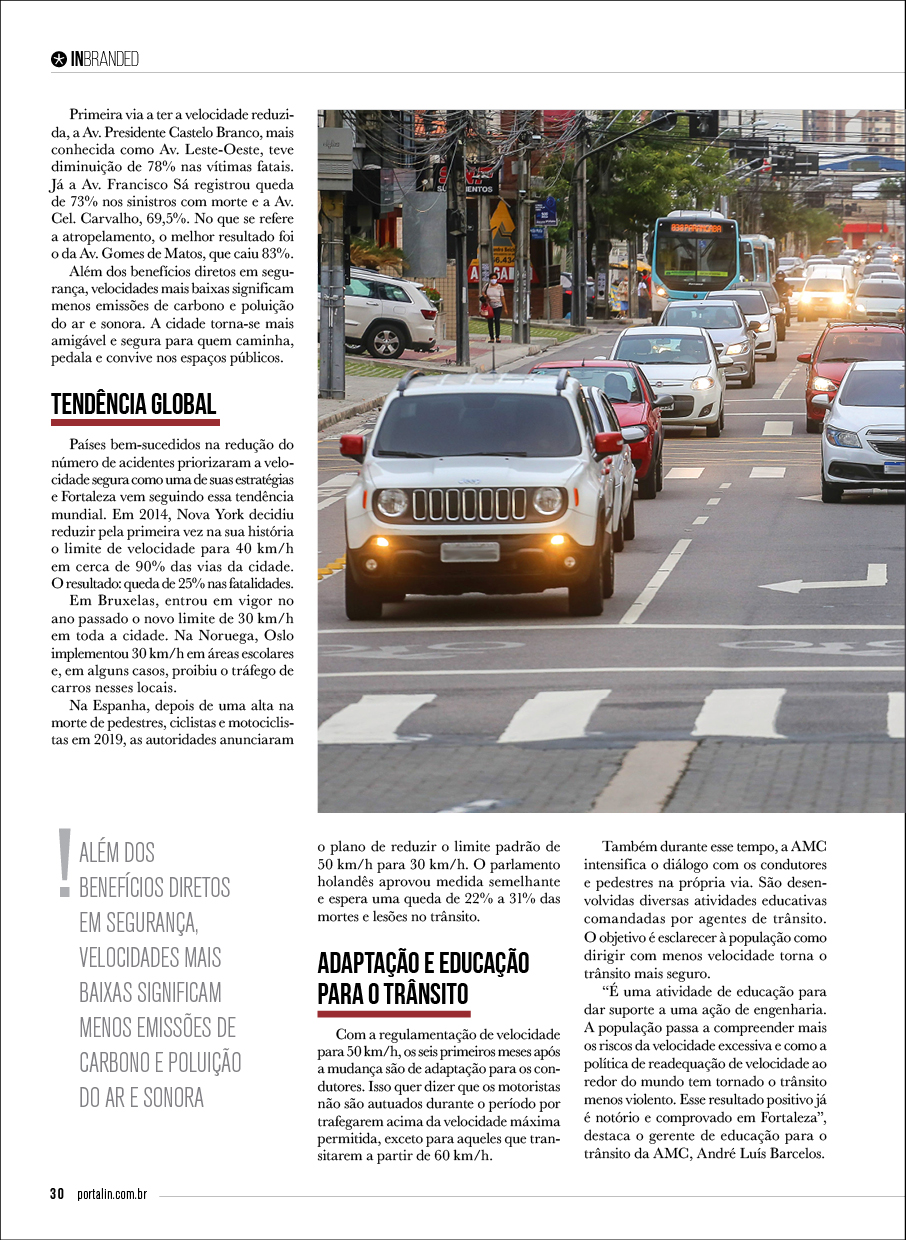 INBRANDED

Primeira via a ter a velocidade reduzida, a Av. Presidente Castelo Branco, mais conhecida como Av. Leste-Oeste, teve diminuição de 78% nas vítimas fatais. Já a Av. Francisco Sá registrou queda de 73% nos sinistros com morte e a Av. Cel. Carvalho, 69,5%. No que se refere a atropelamento, o melhor resultado foi o da Av. Gomes de Matos, que caiu 83%.

Além dos benefícios diretos em segurança, velocidades mais baixas significam menos emissões de carbono e poluição do ar e sonora. A cidade torna-se mais amigável e segura para quem caminha, pedala e convive nos espaços públicos.

TENDÊNCIA GLOBAL

Países bem-sucedidos na redução do número de acidentes priorizaram a velocidade segura como uma de suas estratégias e Fortaleza vem seguindo essa tendência mundial. Em 2014, Nova York decidiu reduzir pela primeira vez na sua história o limite de velocidade para 40 km/h em cerca de 90% das vias da cidade. O resultado: queda de 25% nas fatalidades.

Em Bruxelas, entrou em vigor no ano passado o novo limite de 30 km/h em toda a cidade. Na Noruega, Oslo implementou 30 km/h em áreas escolares e, em alguns casos, proibiu o tráfego de carros nesses locais.

Na Espanha, depois de uma alta na morte de pedestres, ciclistas e motociclistas em 2019, as autoridades anunciaram o plano de reduzir o limite padrão de 50 km/h para 30 km/h. O parlamento holandês aprovou medida semelhante e espera uma queda de 22% a 31% das mortes e lesões no trânsito.

ADAPTAÇÃO E EDUCAÇÃO PARA O TRÂNSITO

Com a regulamentação de velocidade para 50 km/h, os seis primeiros meses após a mudança são de adaptação para os condutores. Isso quer dizer que os motoristas não são autuados durante o período por trafegarem acima da velocidade máxima permitida, exceto para aqueles que transitarem a partir de 60 km/h.

Também durante esse tempo, a AMC intensifica o diálogo com os condutores e pedestres na própria via. São desenvolvidas diversas atividades educativas comandadas por agentes de trânsito. O objetivo é esclarecer à população como dirigir com menos velocidade torna o trânsito mais seguro.

"É uma atividade de educação para dar suporte a uma ação de engenharia. A população passa a compreender mais os riscos da velocidade excessiva e como a política de readequação de velocidade ao redor do mundo tem tornado o trânsito menos violento. Esse resultado positivo já é notório e comprovado em Fortaleza", destaca o gerente de educação para o trânsito da AMC, André Luís Barcelos.

! ALÉM DOS BENEFÍCIOS DIRETOS EM SEGURANÇA, VELOCIDADES MAIS BAIXAS SIGNIFICAM MENOS EMISSÕES DE CARBONO E POLUIÇÃO DO AR E SONORA

30 portalin.com.br